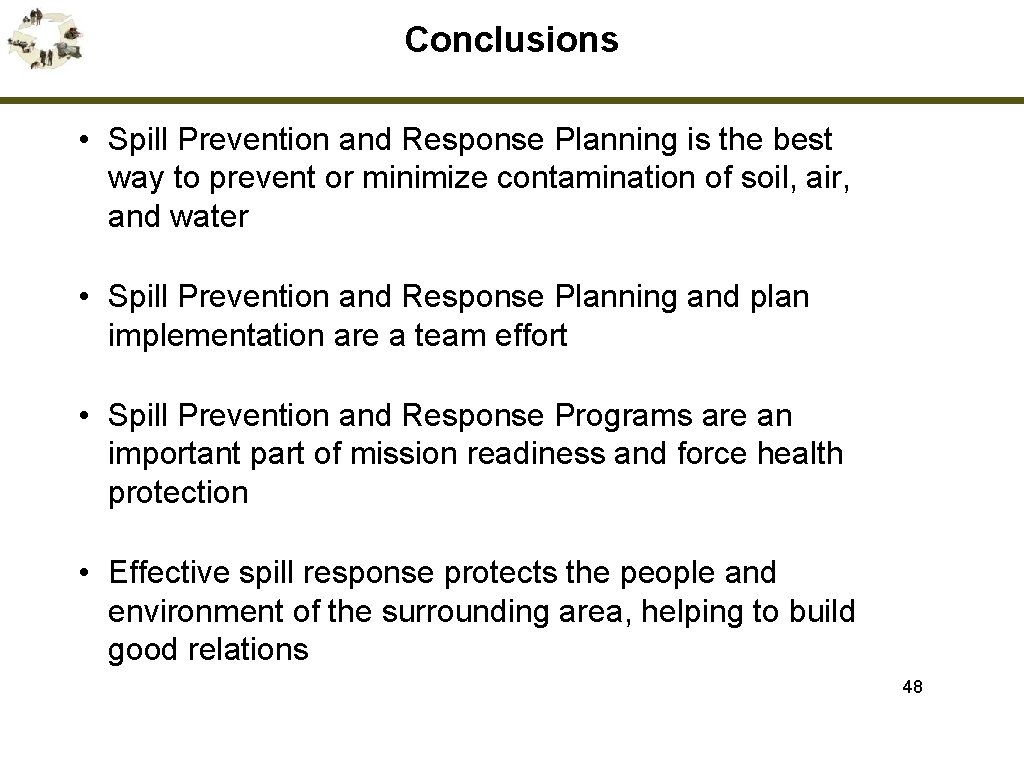 Conclusions

• Spill Prevention and Response Planning is the best way to prevent or minimize contamination of soil, air, and water

• Spill Prevention and Response Planning and plan implementation are a team effort

• Spill Prevention and Response Programs are an important part of mission readiness and force health protection

• Effective spill response protects the people and environment of the surrounding area, helping to build good relations

48